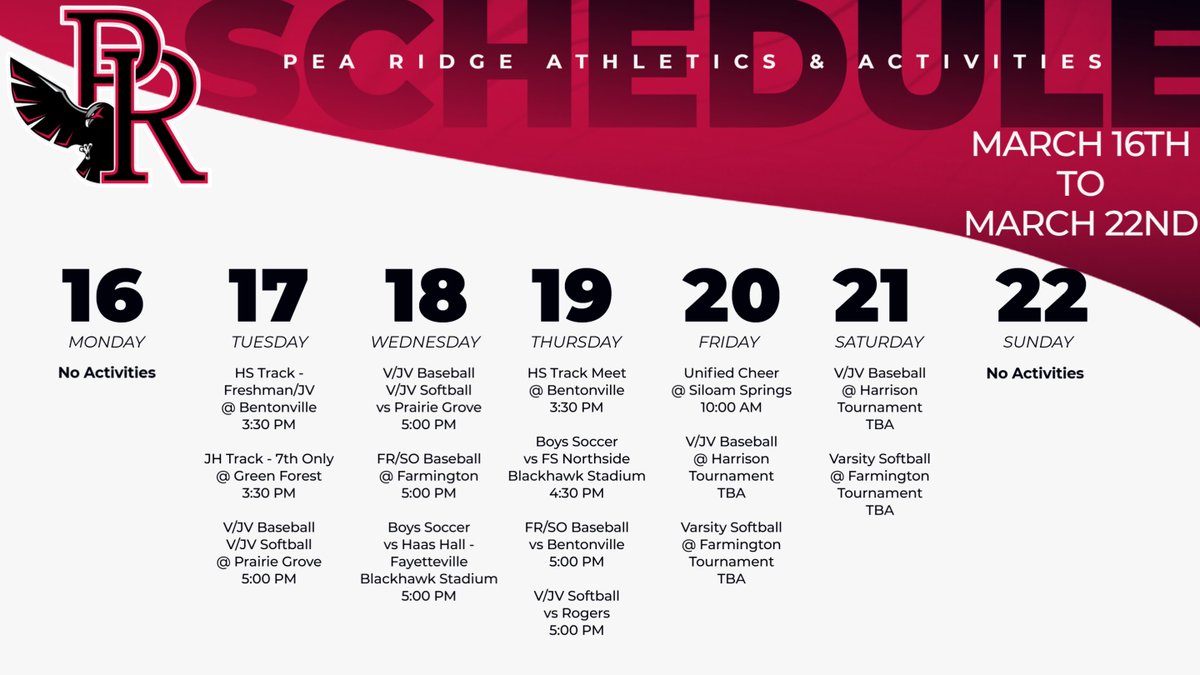 PR

SCHEDULE

PEA RIDGE ATHLETICS & ACTIVITIES

MARCH 16TH TO MARCH 22ND

16
MONDAY
No Activities

17
TUESDAY
HS Track - Freshman/JV @ Bentonville 3:30 PM

JH Track - 7th Only @ Green Forest 3:30 PM

V/JV Baseball V/JV Softball @ Prairie Grove 5:00 PM

18
WEDNESDAY
V/JV Baseball V/JV Softball vs Prairie Grove 5:00 PM

FR/SO Baseball @ Farmington 5:00 PM

Boys Soccer vs Haas Hall - Fayetteville Blackhawk Stadium 5:00 PM

19
THURSDAY
HS Track Meet @ Bentonville 3:30 PM

Boys Soccer vs FS Northside Blackhawk Stadium 4:30 PM

FR/SO Baseball vs Bentonville 5:00 PM

V/JV Softball vs Rogers 5:00 PM

20
FRIDAY
Unified Cheer @ Siloam Springs 10:00 AM

V/JV Baseball @ Harrison Tournament TBA

Varsity Softball @ Farmington Tournament TBA

21
SATURDAY
V/JV Baseball @ Harrison Tournament TBA

Varsity Softball @ Farmington Tournament TBA

22
SUNDAY
No Activities